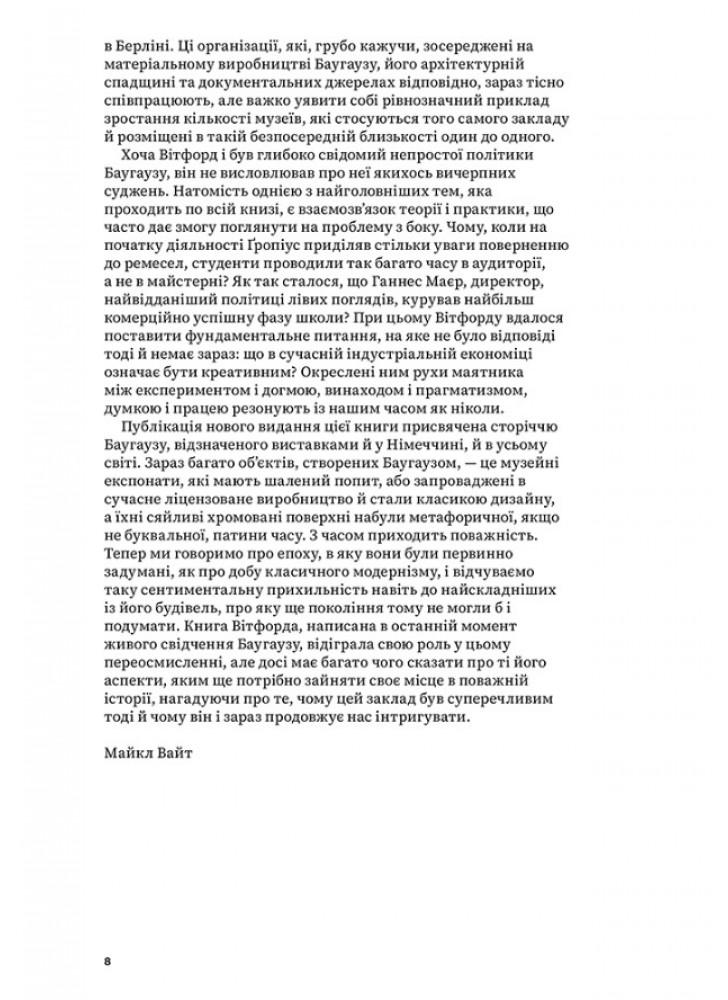 в Берліні. Ці організації, які, грубо кажучи, зосереджені на матеріальному виробництві Баугаузу, його архітектурній спадщині та документальних джерелах відповідно, зараз тісно співпрацюють, але важко уявити собі рівнозначний приклад зростання кількості музеїв, які стосуються того самого закладу й розміщені в такій безпосередній близькості один до одного.

Хоча Вітфорд і був глибоко свідомий непростої політики Баугаузу, він не висловлював про неї якихось вичерпних суджень. Натомість однією з найголовніших тем, яка проходить по всій книзі, є взаємозв'язок теорії і практики, що часто дає змогу поглянути на проблему з боку. Чому, коли на початку діяльності Ґропіус приділяв стільки уваги поверненню до ремесел, студенти проводили так багато часу в аудиторії, а не в майстерні? Як так сталося, що Ганнес Маєр, директор, найвідданіший політиці лівих поглядів, курував найбільш комерційно успішну фазу школи? При цьому Вітфорду вдалося поставити фундаментальне питання, на яке не було відповіді тоді й немає зараз: що в сучасній індустріальній економіці означає бути креативним? Окреслені ним рухи маятника між експериментом і догмою, винаходом і прагматизмом, думкою і працею резонують із нашим часом як ніколи.

Публікація нового видання цієї книги присвячена сторіччю Баугаузу, відзначеного виставками й у Німеччині, й в усьому світі. Зараз багато об'єктів, створених Баугаузом, — це музейні експонати, які мають шалений попит, або запроваджені в сучасне ліцензоване виробництво й стали класикою дизайну, а їхні сяйливі хромовані поверхні набули метафоричної, якщо не буквальної, патини часу. З часом приходить поважність. Тепер ми говоримо про епоху, в яку вони були первинно задумані, як про добу класичного модернізму, і відчуваємо таку сентиментальну прихильність навіть до найскладніших із його будівель, про яку ще покоління тому не могли б і подумати. Книга Вітфорда, написана в останній момент живого свідчення Баугаузу, відіграла свою роль у цьому переосмисленні, але досі має багато чого сказати про ті його аспекти, яким ще потрібно зайняти своє місце в поважній історії, нагадуючи про те, чому цей заклад був суперечливим тоді й чому він і зараз продовжує нас інтригувати.

Майкл Вайт

8